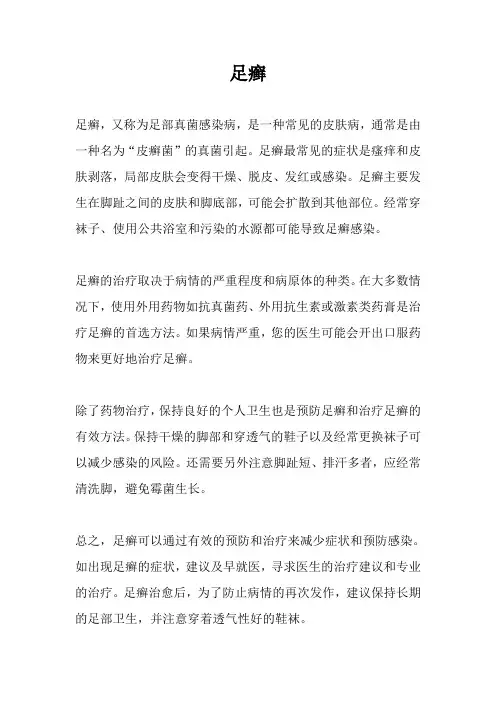 足癣

足癣，又称为足部真菌感染病，是一种常见的皮肤病，通常是由一种名为“皮癣菌”的真菌引起。足癣最常见的症状是瘙痒和皮肤剥落，局部皮肤会变得干燥、脱皮、发红或感染。足癣主要发生在脚趾之间的皮肤和脚底部，可能会扩散到其他部位。经常穿袜子、使用公共浴室和污染的水源都可能导致足癣感染。

足癣的治疗取决于病情的严重程度和病原体的种类。在大多数情况下，使用外用药物如抗真菌药、外用抗生素或激素类药膏是治疗足癣的首选方法。如果病情严重，您的医生可能会开出口服药物来更好地治疗足癣。

除了药物治疗，保持良好的个人卫生也是预防足癣和治疗足癣的有效方法。保持干燥的脚部和穿透气的鞋子以及经常更换袜子可以减少感染的风险。还需要另外注意脚趾短、排汗多者，应经常清洗脚，避免霉菌生长。

总之，足癣可以通过有效的预防和治疗来减少症状和预防感染。如出现足癣的症状，建议及早就医，寻求医生的治疗建议和专业的治疗。足癣治愈后，为了防止病情的再次发作，建议保持长期的足部卫生，并注意穿着透气性好的鞋袜。